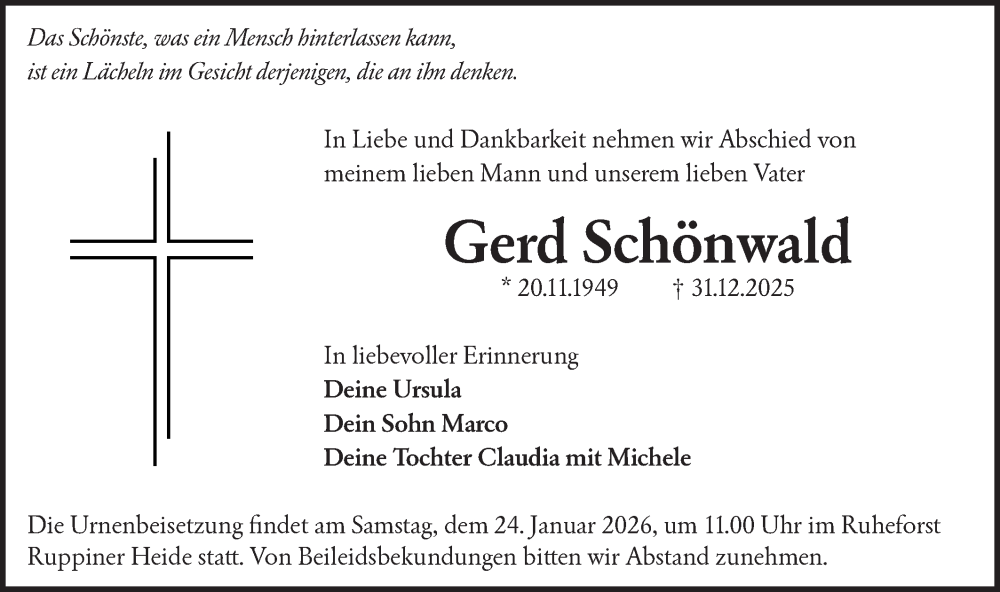 Das Schönste, was ein Mensch hinterlassen kann, ist ein Lächeln im Gesicht derjenigen, die an ihn denken.

In Liebe und Dankbarkeit nehmen wir Abschied von meinem lieben Mann und unserem lieben Vater

Gerd Schönwald

* 20.11.1949 † 31.12.2025

In liebevoller Erinnerung
Deine Ursula
Dein Sohn Marco
Deine Tochter Claudia mit Michele

Die Urnenbeisetzung findet am Samstag, dem 24. Januar 2026, um 11.00 Uhr im Ruheforst Ruppiner Heide statt. Von Beileidsbekundungen bitten wir Abstand zunehmen.